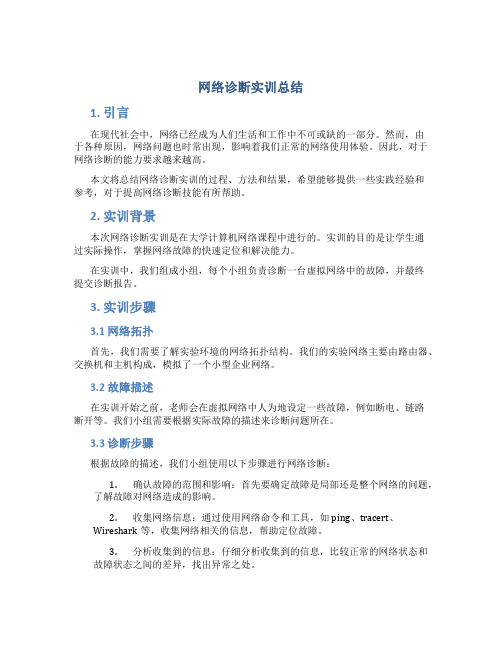 网络诊断实训总结

1. 引言

在现代社会中，网络已经成为人们生活和工作中不可或缺的一部分。然而，由于各种原因，网络问题也时常出现，影响着我们正常的网络使用体验。因此，对于网络诊断的能力要求越来越高。

本文将总结网络诊断实训的过程、方法和结果，希望能够提供一些实践经验和参考，对于提高网络诊断技能有所帮助。

2. 实训背景

本次网络诊断实训是在大学计算机网络课程中进行的。实训的目的是让学生通过实际操作，掌握网络故障的快速定位和解决能力。

在实训中，我们组成小组，每个小组负责诊断一台虚拟网络中的故障，并最终提交诊断报告。

3. 实训步骤

3.1 网络拓扑

首先，我们需要了解实验环境的网络拓扑结构。我们的实验网络主要由路由器、交换机和主机构成，模拟了一个小型企业网络。

3.2 故障描述

在实训开始之前，老师会在虚拟网络中人为地设定一些故障，例如断电、链路断开等。我们小组需要根据实际故障的描述来诊断问题所在。

3.3 诊断步骤

根据故障的描述，我们小组使用以下步骤进行网络诊断：

1. 确认故障的范围和影响：首先要确定故障是局部还是整个网络的问题，了解故障对网络造成的影响。

2. 收集网络信息：通过使用网络命令和工具，如 ping、tracert、Wireshark 等，收集网络相关的信息，帮助定位故障。

3. 分析收集到的信息：仔细分析收集到的信息，比较正常的网络状态和故障状态之间的差异，找出异常之处。